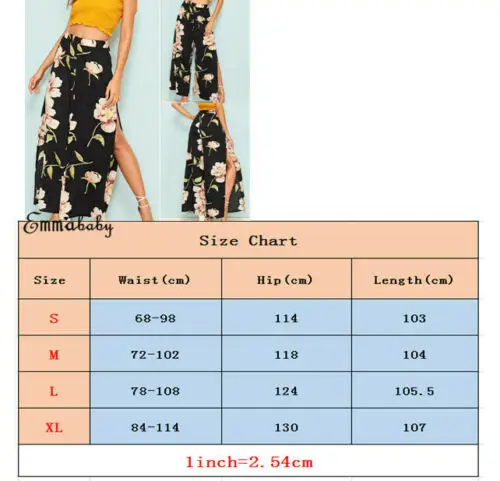 Emmababy

Size Chart

| Size | Waist(cm) | Hip(cm) | Length(cm) |
|---|---|---|---|
| S | 68-98 | 114 | 103 |
| M | 72-102 | 118 | 104 |
| L | 78-108 | 124 | 105.5 |
| XL | 84-114 | 130 | 107 |

1inch=2.54cm